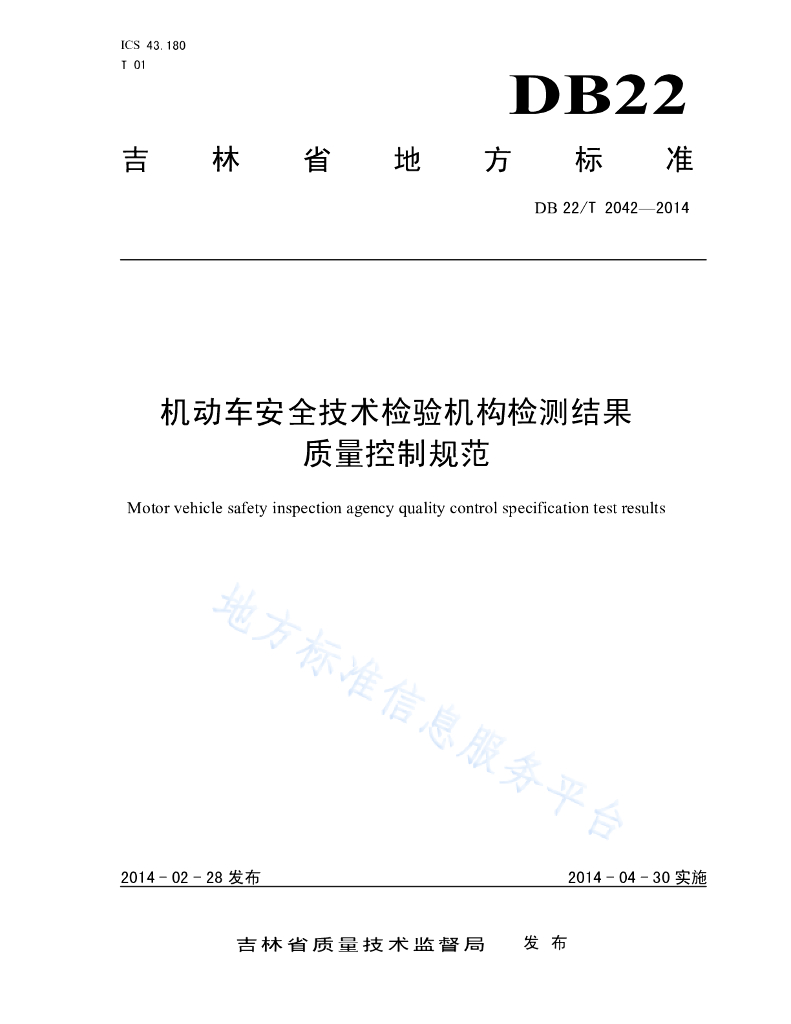 ICS 43.180
T 01

DB22

吉 林 省 地 方 标 准

DB 22/T 2042—2014

机动车安全技术检验机构检测结果
质量控制规范

Motor vehicle safety inspection agency quality control specification test results

地方标准信息服务平台

2014 - 02 - 28 发布

2014 - 04 - 30 实施

吉林省质量技术监督局 发 布